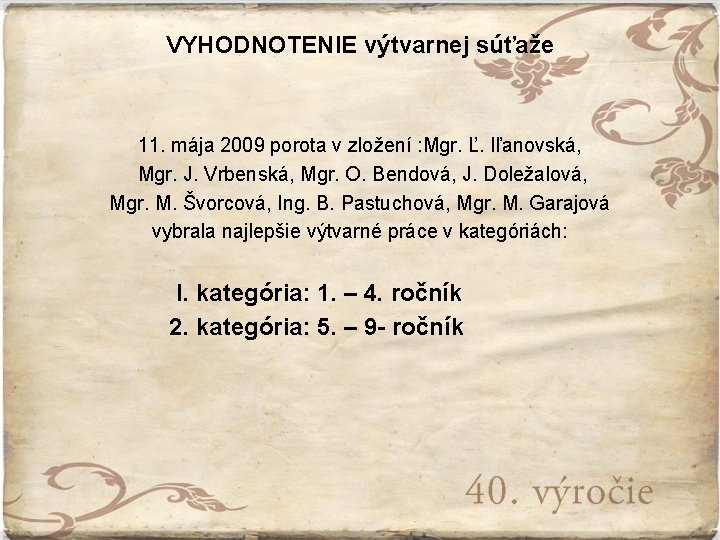 VYHODNOTENIE výtvarnej súťaže

11. mája 2009 porota v zložení :Mgr. Ľ. Iľanovská, Mgr. J. Vrbenská, Mgr. O. Bendová, J. Doležalová, Mgr. M. Švorcová, Ing. B. Pastuchová, Mgr. M. Garajová vybrala najlepšie výtvarné práce v kategóriách:

I. kategória: 1. – 4. ročník
2. kategória: 5. – 9- ročník

40. výročie